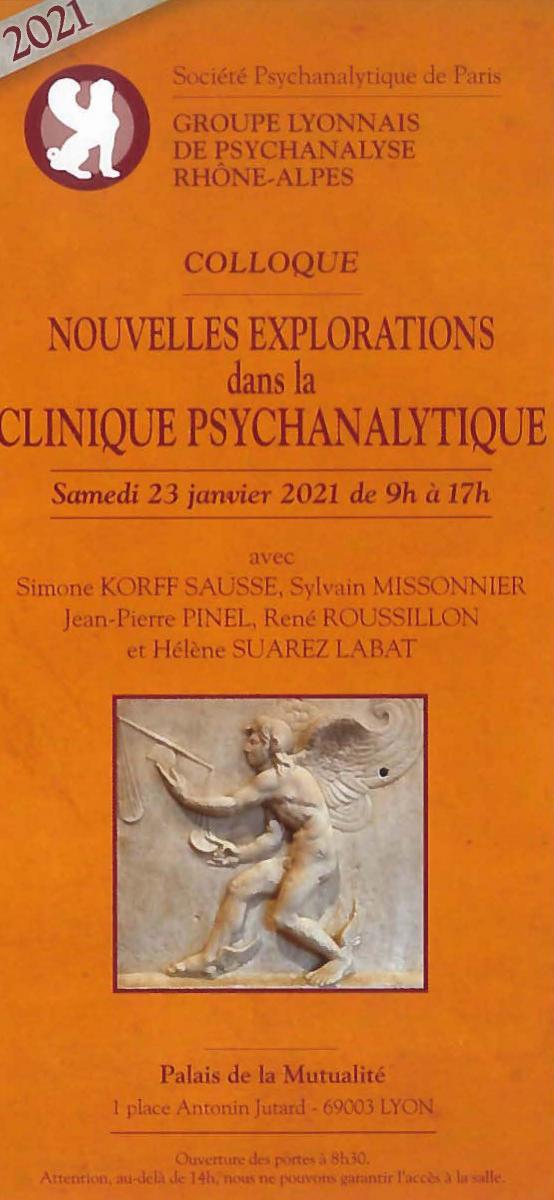 2021

Société Psychanalytique de Paris

GROUPE LYONNAIS DE PSYCHANALYSE RHÔNE-ALPES

COLLOQUE

NOUVELLES EXPLORATIONS dans la CLINIQUE PSYCHANALYTIQUE

Samedi 23 janvier 2021 de 9h à 17h

avec
Simone KORFF SAUSSE, Sylvain MISSONNIER
Jean-Pierre PINEL, René ROUSSILLON
et Hélène SUAREZ LABAT

Palais de la Mutualité
1 place Antonin Jutard - 69003 LYON

Ouverture des portes à 8h30.
Attention, au-delà de 14h, nous ne pouvons garantir l'accès à la salle.